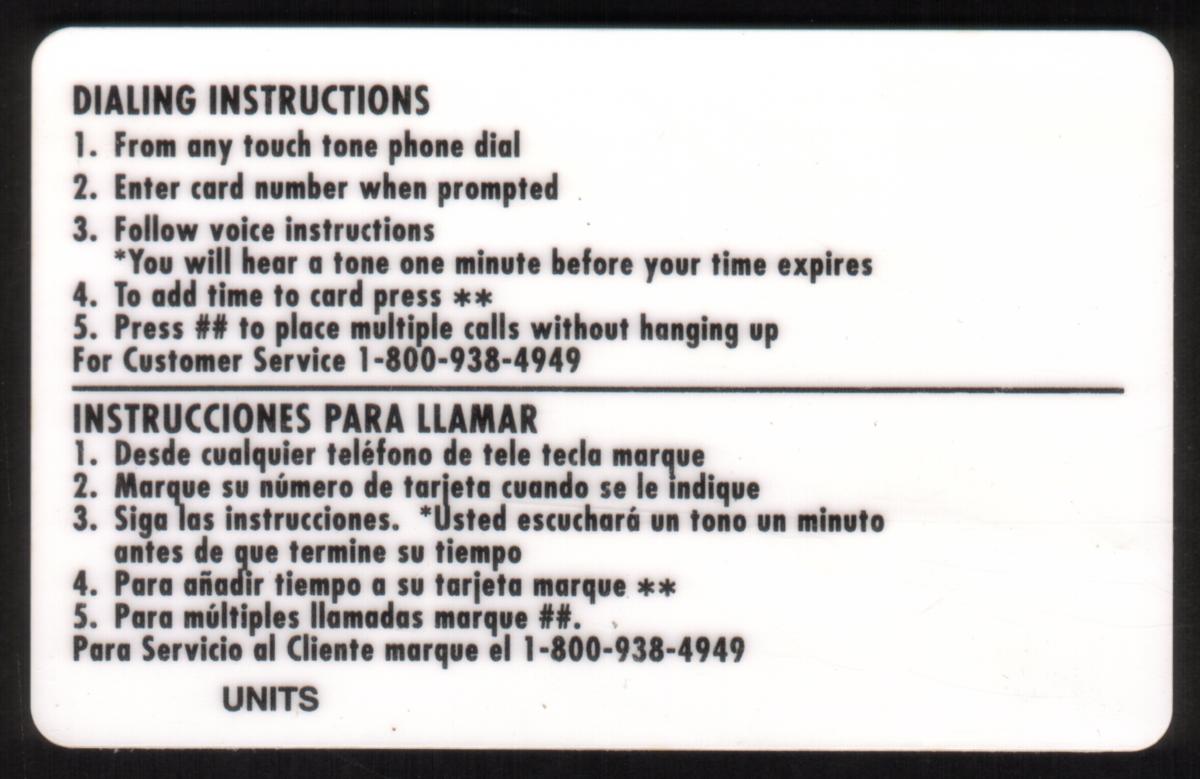 DIALING INSTRUCTIONS

1. From any touch tone phone dial

2. Enter card number when prompted

3. Follow voice instructions
*You will hear a tone one minute before your time expires

4. To add time to card press **

5. Press ## to place multiple calls without hanging up

For Customer Service 1-800-938-4949

INSTRUCCIONES PARA LLAMAR

1. Desde cualquier teléfono de tele tecla marque

2. Marque su número de tarjeta cuando se le indique

3. Siga las instrucciones. *Usted escuchará un tono un minuto antes de que termine su tiempo

4. Para añadir tiempo a su tarjeta marque **

5. Para múltiples llamadas marque ##.

Para Servicio al Cliente marque el 1-800-938-4949

UNITS